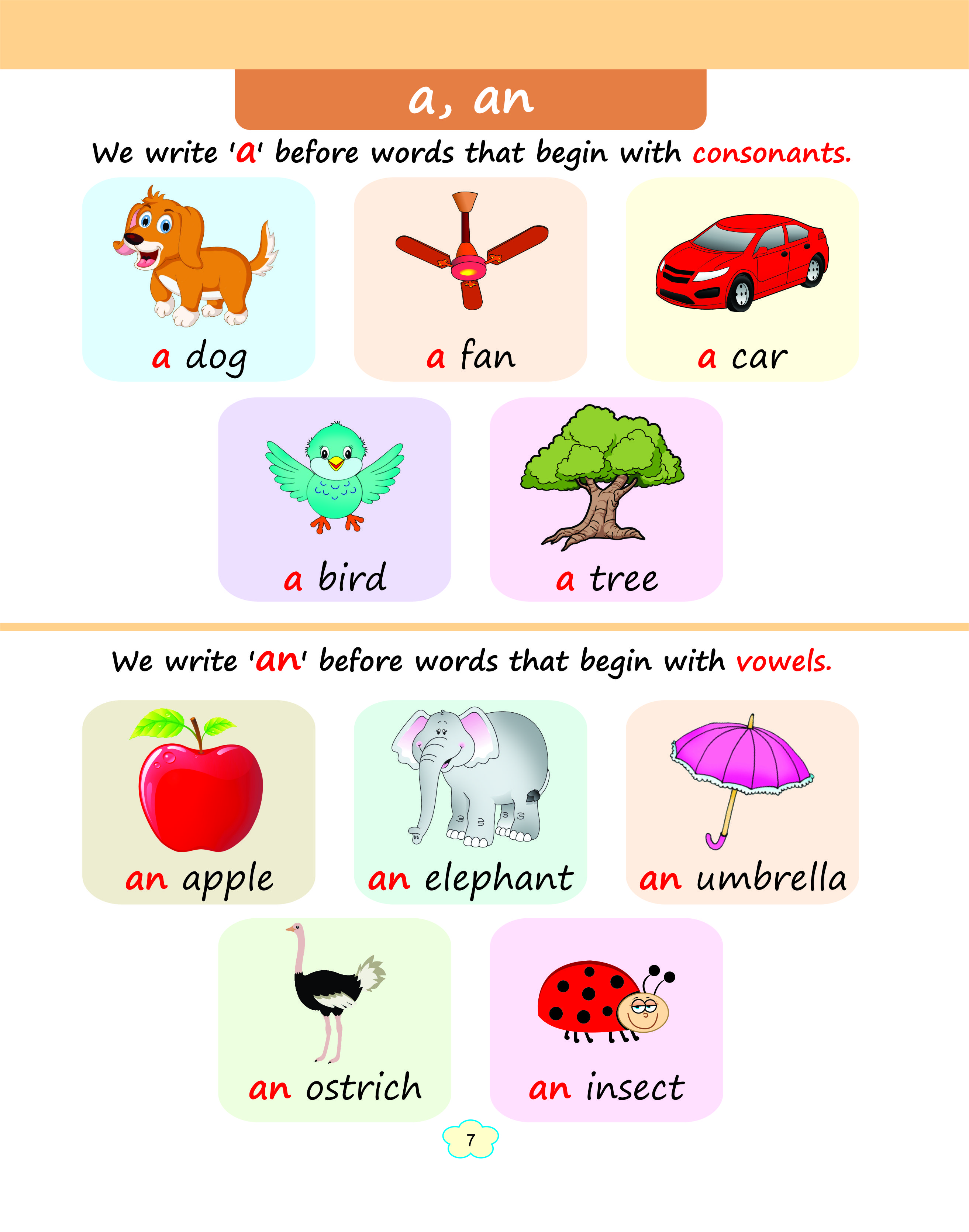 a, an

We write 'a' before words that begin with consonants.

a dog

a fan

a car

a bird

a tree

We write 'an' before words that begin with vowels.

an apple

an elephant

an umbrella

an ostrich

an insect

7